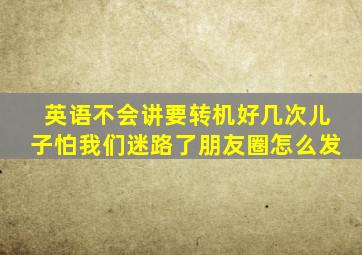 英语不会讲要转机好几次儿子怕我们迷路了朋友圈怎么发